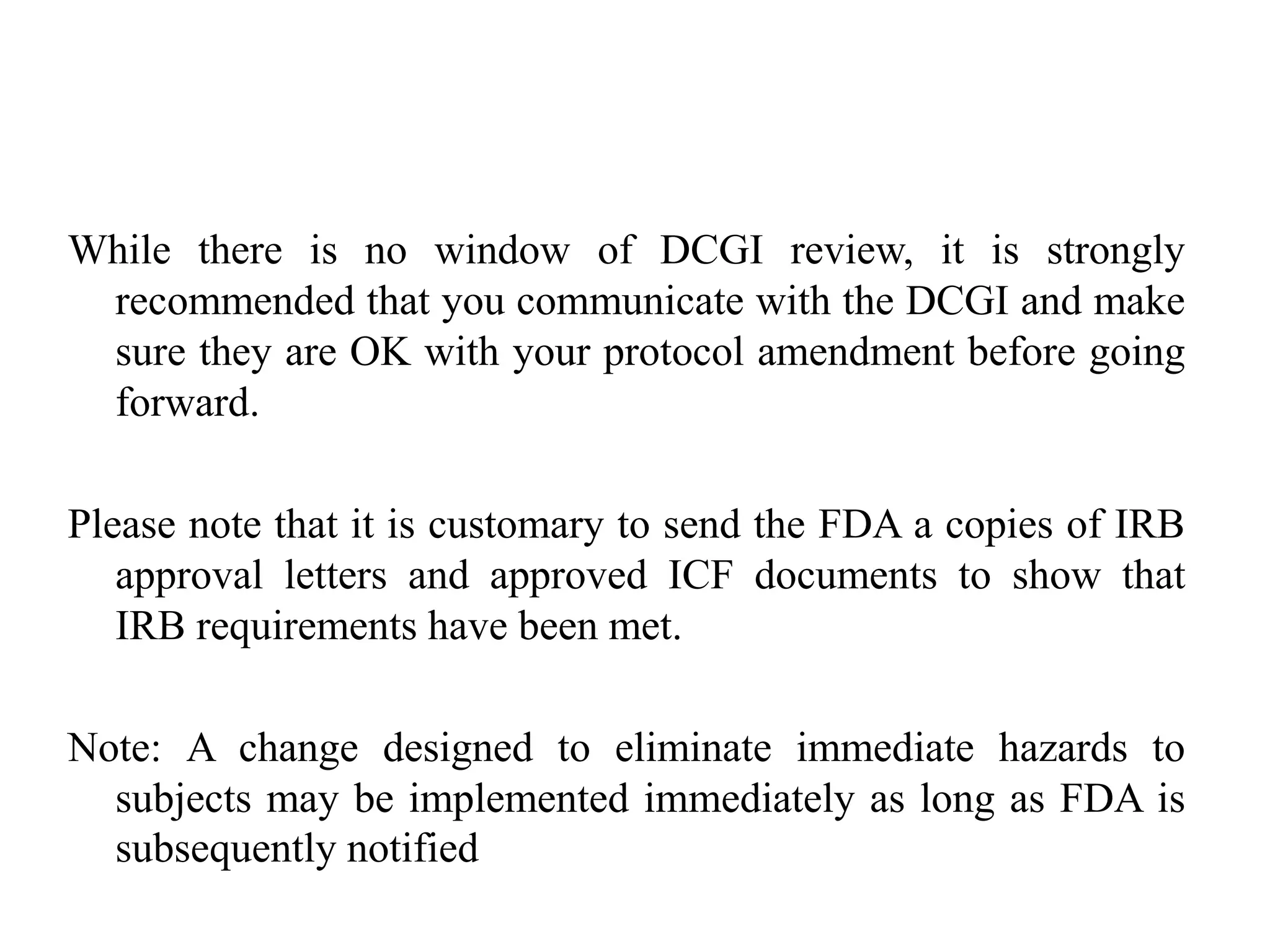 While there is no window of DCGI review, it is strongly recommended that you communicate with the DCGI and make sure they are OK with your protocol amendment before going forward.

Please note that it is customary to send the FDA a copies of IRB approval letters and approved ICF documents to show that IRB requirements have been met.

Note: A change designed to eliminate immediate hazards to subjects may be implemented immediately as long as FDA is subsequently notified